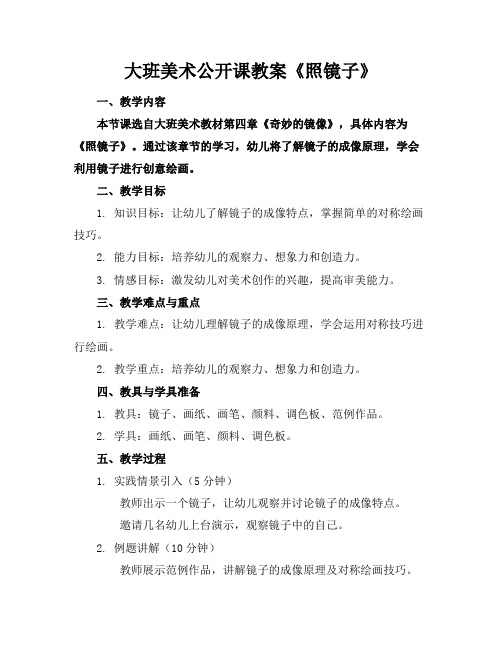 大班美术公开课教案《照镜子》

一、教学内容

本节课选自大班美术教材第四章《奇妙的镜像》，具体内容为《照镜子》。通过该章节的学习，幼儿将了解镜子的成像原理，学会利用镜子进行创意绘画。

二、教学目标

1. 知识目标：让幼儿了解镜子的成像特点，掌握简单的对称绘画技巧。

2. 能力目标：培养幼儿的观察力、想象力和创造力。

3. 情感目标：激发幼儿对美术创作的兴趣，提高审美能力。

三、教学难点与重点

1. 教学难点：让幼儿理解镜子的成像原理，学会运用对称技巧进行绘画。

2. 教学重点：培养幼儿的观察力、想象力和创造力。

四、教具与学具准备

1. 教具：镜子、画纸、画笔、颜料、调色板、范例作品。

2. 学具：画纸、画笔、颜料、调色板。

五、教学过程

1. 实践情景引入（5 分钟）

教师出示一个镜子，让幼儿观察并讨论镜子的成像特点。

邀请几名幼儿上台演示，观察镜子中的自己。

2. 例题讲解（10 分钟）

教师展示范例作品，讲解镜子的成像原理及对称绘画技巧。